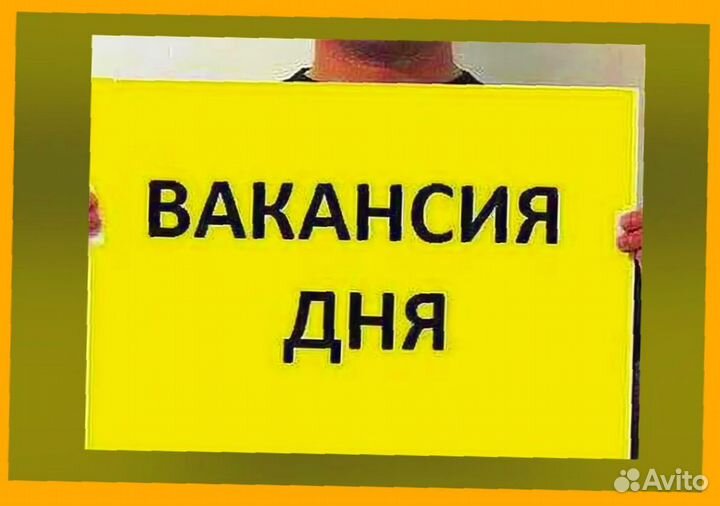 ВАКАНСИЯ
ДНЯ

Avito